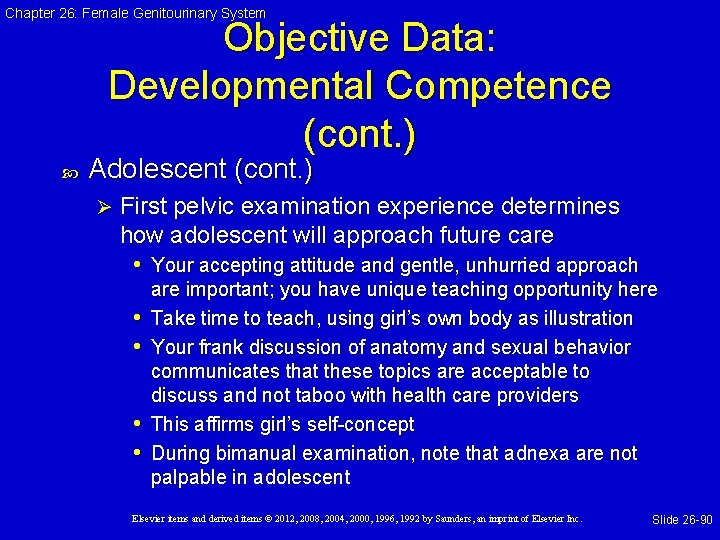 Chapter 26: Female Genitourinary System

Objective Data: Developmental Competence (cont.)

Adolescent (cont.)

First pelvic examination experience determines how adolescent will approach future care

• Your accepting attitude and gentle, unhurried approach are important; you have unique teaching opportunity here
• Take time to teach, using girl's own body as illustration
• Your frank discussion of anatomy and sexual behavior communicates that these topics are acceptable to discuss and not taboo with health care providers
• This affirms girl's self-concept
• During bimanual examination, note that adnexa are not palpable in adolescent

Elsevier items and derived items © 2012, 2008, 2004, 2000, 1996, 1992 by Saunders, an imprint of Elsevier Inc.

Slide 26-90